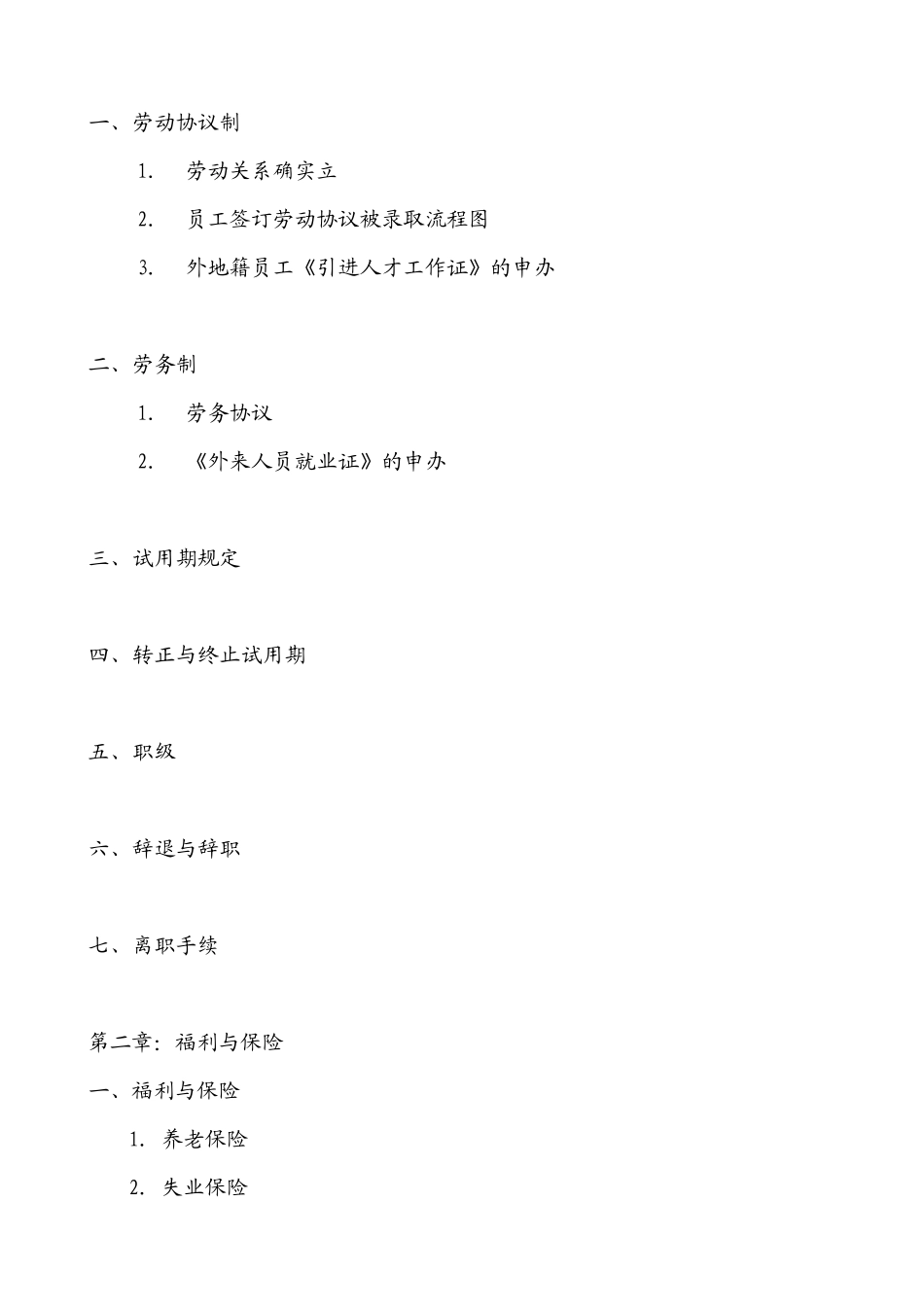 一、劳动协议制

1. 劳动关系确实立

2. 员工签订劳动协议被录取流程图

3. 外地籍员工《引进人才工作证》的申办

二、劳务制

1. 劳务协议

2. 《外来人员就业证》的申办

三、试用期规定

四、转正与终止试用期

五、职级

六、辞退与辞职

七、离职手续

第二章：福利与保险

一、福利与保险

1. 养老保险

2. 失业保险